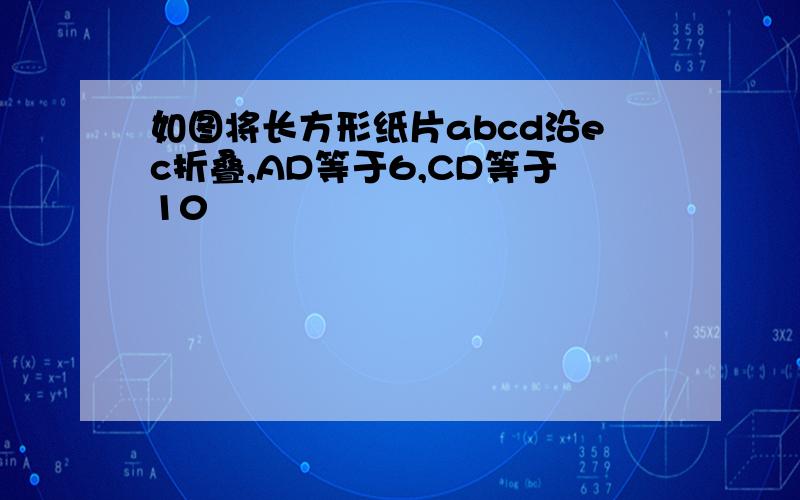 如图将长方形纸片abcd沿ec折叠,AD等于6,CD等于10